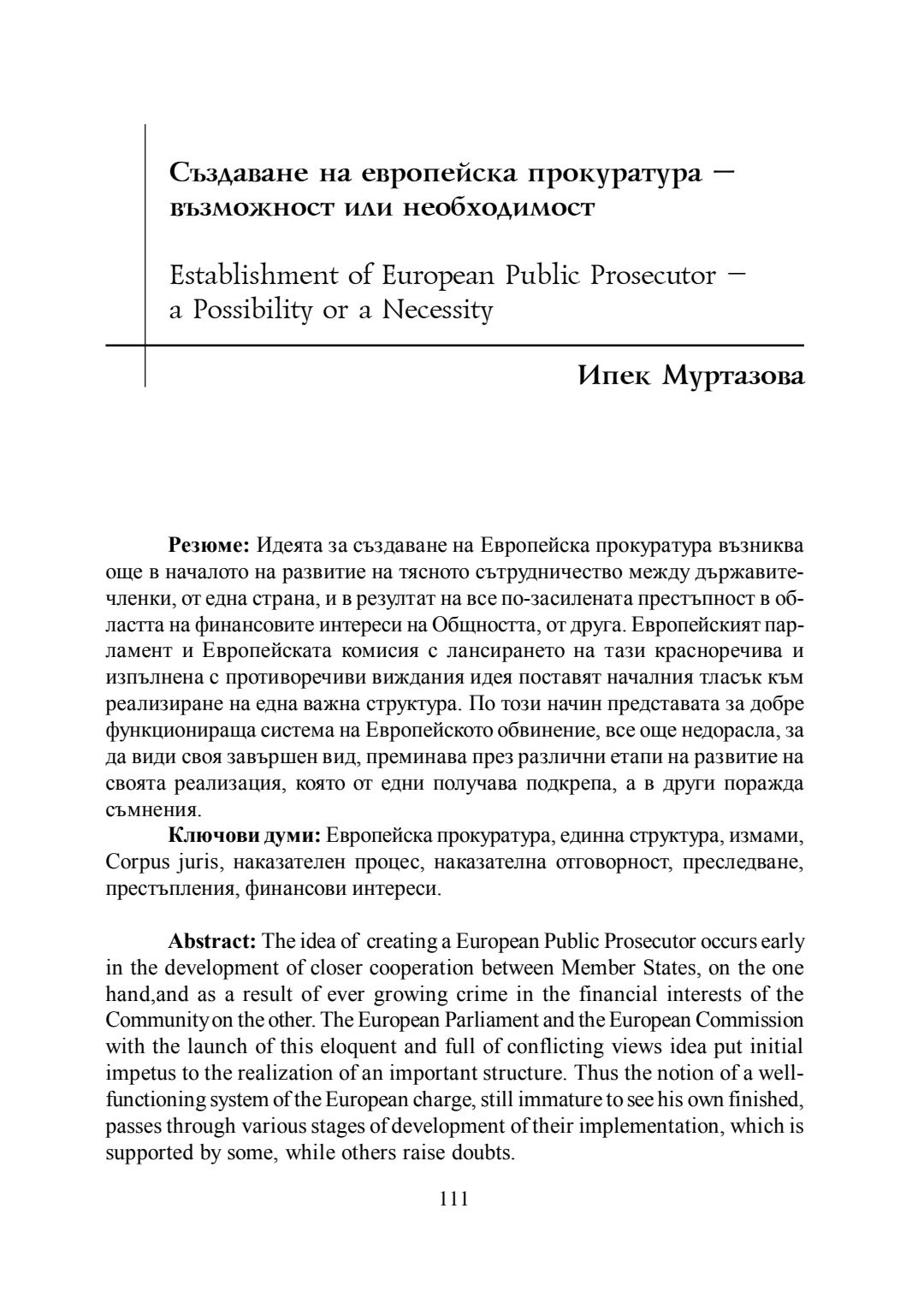 Създаване на европейска прокуратура – възможност или необходимост

Establishment of European Public Prosecutor – a Possibility or a Necessity

Ипек Муртазова

**Резюме:** Идеята за създаване на Европейска прокуратура възниква още в началото на развитие на тясното сътрудничество между държавите-членки, от една страна, и в резултат на все по-засилената престъпност в областта на финансовите интереси на Общността, от друга. Европейският парламент и Европейската комисия с лансирането на тази красноречива и изпълнена с противоречиви виждания идея поставят началния тласък към реализиране на една важна структура. По този начин представата за добре функционираща система на Европейското обвинение, все още недорасла, за да види своя завършен вид, преминава през различни етапи на развитие на своята реализация, която от едни получава подкрепа, а в други поражда съмнения.

**Ключови думи:** Европейска прокуратура, единна структура, измами, Corpus juris, наказателен процес, наказателна отговорност, преследване, престъпления, финансови интереси.

**Abstract:** The idea of creating a European Public Prosecutor occurs early in the development of closer cooperation between Member States, on the one hand,and as a result of ever growing crime in the financial interests of the Community on the other. The European Parliament and the European Commission with the launch of this eloquent and full of conflicting views idea put initial impetus to the realization of an important structure. Thus the notion of a well-functioning system of the European charge, still immature to see his own finished, passes through various stages of development of their implementation, which is supported by some, while others raise doubts.

111